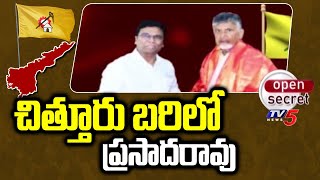 open secret

TV5 NEWS

చిత్తూరు బరిలో
ప్రసాదరావు